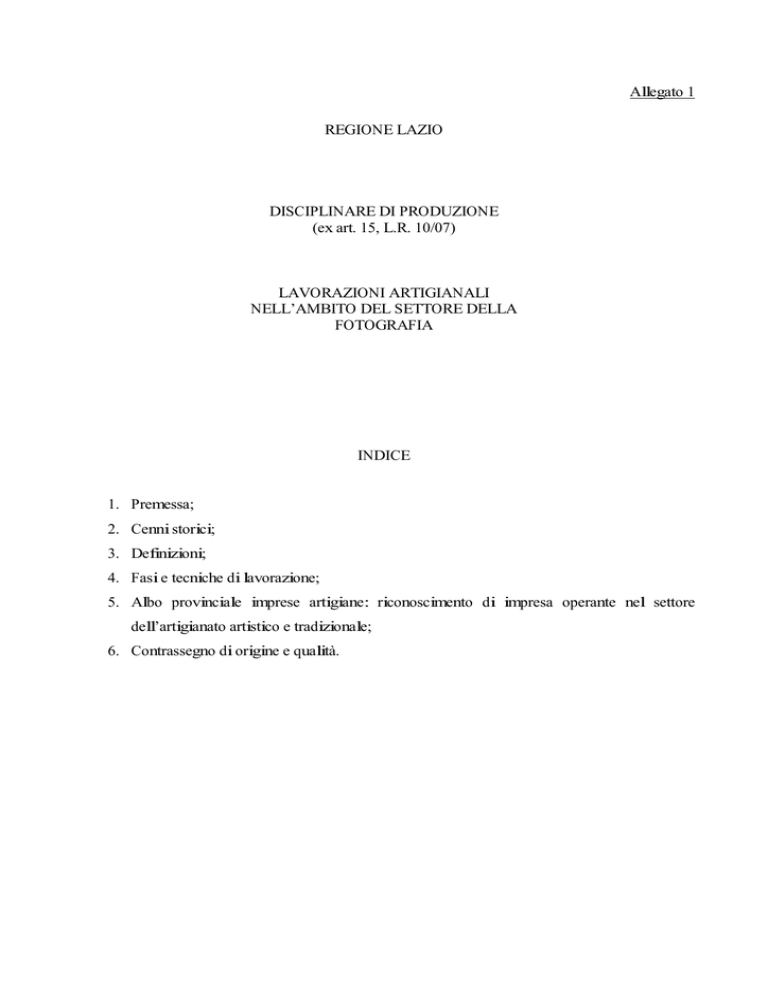 Allegato 1

REGIONE LAZIO

DISCIPLINARE DI PRODUZIONE
(ex art. 15, L.R. 10/07)

LAVORAZIONI ARTIGIANALI
NELL'AMBITO DEL SETTORE DELLA
FOTOGRAFIA

INDICE

1. Premessa;
2. Cenni storici;
3. Definizioni;
4. Fasi e tecniche di lavorazione;
5. Albo provinciale imprese artigiane: riconoscimento di impresa operante nel settore dell'artigianato artistico e tradizionale;
6. Contrassegno di origine e qualità.